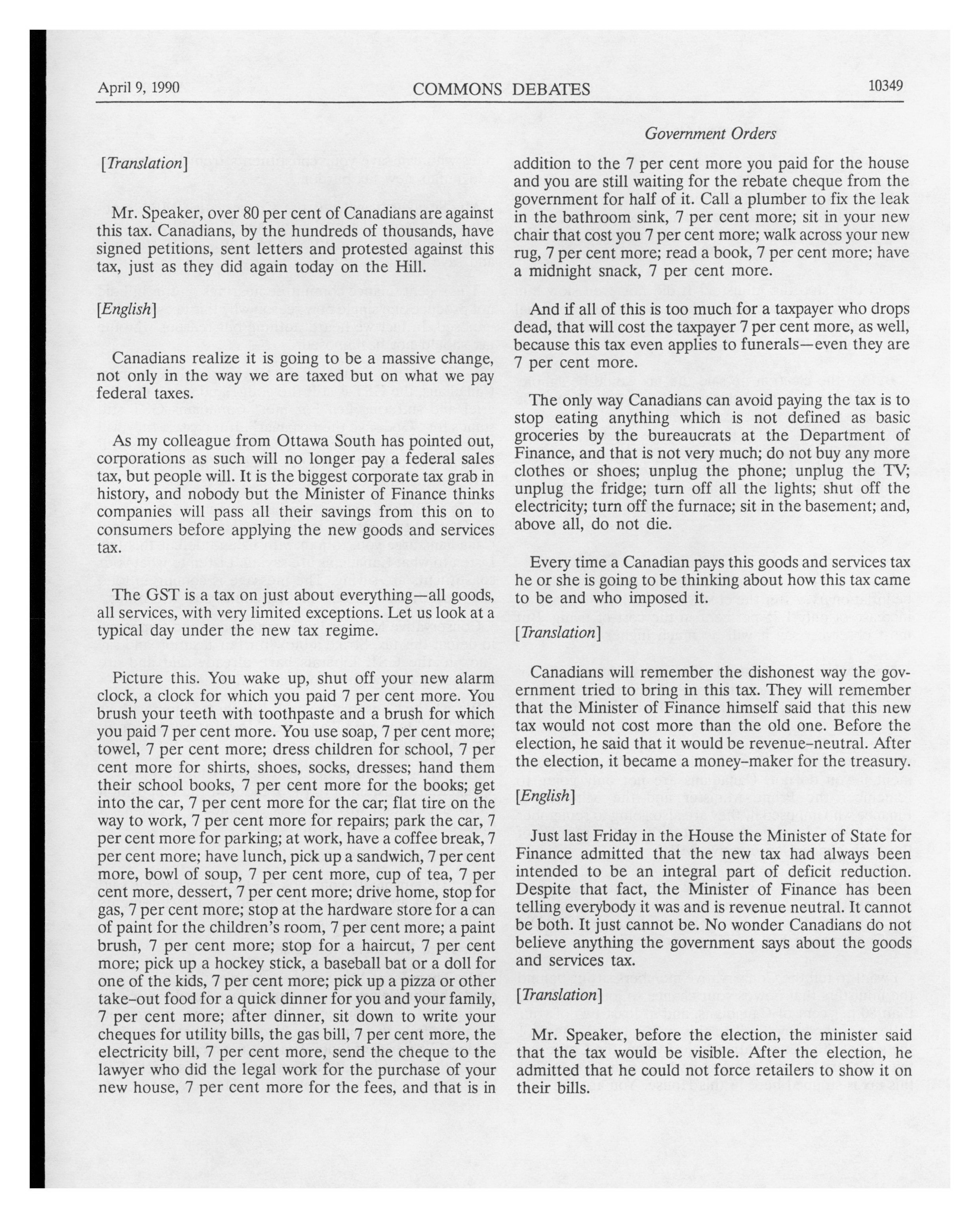 April 9, 1990 COMMONS DEBATES 10349

Government Orders

[Translation]

Mr. Speaker, over 80 per cent of Canadians are against this tax. Canadians, by the hundreds of thousands, have signed petitions, sent letters and protested against this tax, just as they did again today on the Hill.

[English]

Canadians realize it is going to be a massive change, not only in the way we are taxed but on what we pay federal taxes.

As my colleague from Ottawa South has pointed out, corporations as such will no longer pay a federal sales tax, but people will. It is the biggest corporate tax grab in history, and nobody but the Minister of Finance thinks companies will pass all their savings from this on to consumers before applying the new goods and services tax.

The GST is a tax on just about everything—all goods, all services, with very limited exceptions. Let us look at a typical day under the new tax regime.

Picture this. You wake up, shut off your new alarm clock, a clock for which you paid 7 per cent more. You brush your teeth with toothpaste and a brush for which you paid 7 per cent more. You use soap, 7 per cent more; towel, 7 per cent more; dress children for school, 7 per cent more for shirts, shoes, socks, dresses; hand them their school books, 7 per cent more for the books; get into the car, 7 per cent more for the car; flat tire on the way to work, 7 per cent more for repairs; park the car, 7 per cent more for parking; at work, have a coffee break, 7 per cent more; have lunch, pick up a sandwich, 7 per cent more, bowl of soup, 7 per cent more, cup of tea, 7 per cent more, dessert, 7 per cent more; drive home, stop for gas, 7 per cent more; stop at the hardware store for a can of paint for the children's room, 7 per cent more; a paint brush, 7 per cent more; stop for a haircut, 7 per cent more; pick up a hockey stick, a baseball bat or a doll for one of the kids, 7 per cent more; pick up a pizza or other take-out food for a quick dinner for you and your family, 7 per cent more; after dinner, sit down to write your cheques for utility bills, the gas bill, 7 per cent more, the electricity bill, 7 per cent more, send the cheque to the lawyer who did the legal work for the purchase of your new house, 7 per cent more for the fees, and that is in addition to the 7 per cent more you paid for the house and you are still waiting for the rebate cheque from the government for half of it. Call a plumber to fix the leak in the bathroom sink, 7 per cent more; sit in your new chair that cost you 7 per cent more; walk across your new rug, 7 per cent more; read a book, 7 per cent more; have a midnight snack, 7 per cent more.

And if all of this is too much for a taxpayer who drops dead, that will cost the taxpayer 7 per cent more, as well, because this tax even applies to funerals—even they are 7 per cent more.

The only way Canadians can avoid paying the tax is to stop eating anything which is not defined as basic groceries by the bureaucrats at the Department of Finance, and that is not very much; do not buy any more clothes or shoes; unplug the phone; unplug the TV; unplug the fridge; turn off all the lights; shut off the electricity; turn off the furnace; sit in the basement; and, above all, do not die.

Every time a Canadian pays this goods and services tax he or she is going to be thinking about how this tax came to be and who imposed it.

[Translation]

Canadians will remember the dishonest way the government tried to bring in this tax. They will remember that the Minister of Finance himself said that this new tax would not cost more than the old one. Before the election, he said that it would be revenue-neutral. After the election, it became a money-maker for the treasury.

[English]

Just last Friday in the House the Minister of State for Finance admitted that the new tax had always been intended to be an integral part of deficit reduction. Despite that fact, the Minister of Finance has been telling everybody it was and is revenue neutral. It cannot be both. It just cannot be. No wonder Canadians do not believe anything the government says about the goods and services tax.

[Translation]

Mr. Speaker, before the election, the minister said that the tax would be visible. After the election, he admitted that he could not force retailers to show it on their bills.